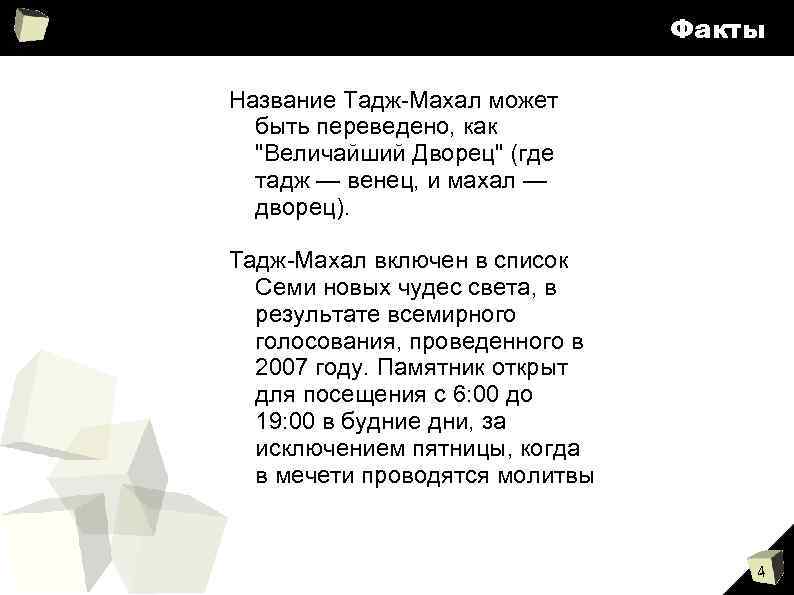 Факты

Название Тадж-Махал может быть переведено, как "Величайший Дворец" (где тадж — венец, и махал — дворец).

Тадж-Махал включен в список Семи новых чудес света, в результате всемирного голосования, проведенного в 2007 году. Памятник открыт для посещения с 6:00 до 19:00 в будние дни, за исключением пятницы, когда в мечети проводятся молитвы

4